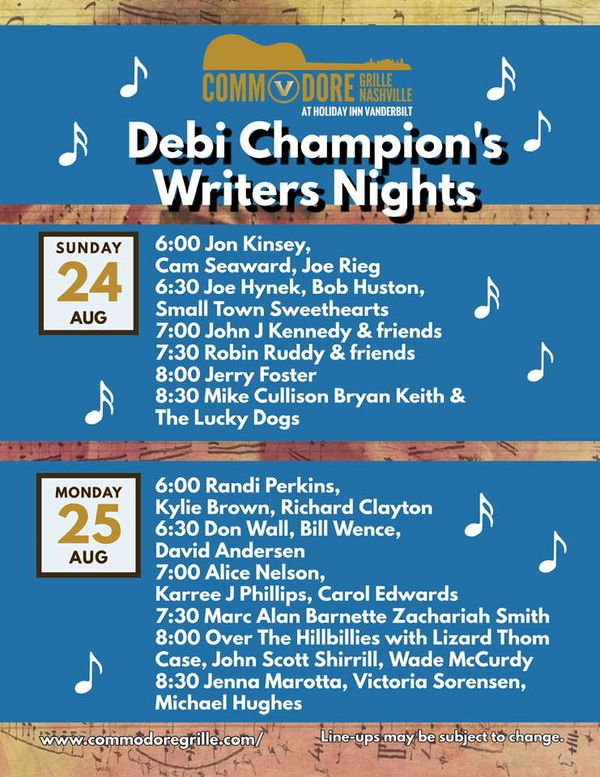 COMMODORE GRILLE NASHVILLE
AT HOLIDAY INN VANDERBILT

Debi Champion's Writers Nights

SUNDAY
24
AUG

6:00 Jon Kinsey, Cam Seaward, Joe Rieg
6:30 Joe Hynek, Bob Huston, Small Town Sweethearts
7:00 John J Kennedy & friends
7:30 Robin Ruddy & friends
8:00 Jerry Foster
8:30 Mike Cullison Bryan Keith & The Lucky Dogs

MONDAY
25
AUG

6:00 Randi Perkins, Kylie Brown, Richard Clayton
6:30 Don Wall, Bill Wence, David Andersen
7:00 Alice Nelson, Karree J Phillips, Carol Edwards
7:30 Marc Alan Barnette Zachariah Smith
8:00 Over The Hillbillies with Lizard Thom Case, John Scott Shirrill, Wade McCurdy
8:30 Jenna Marotta, Victoria Sorensen, Michael Hughes

www.commodoregrille.com/

Line-ups may be subject to change.